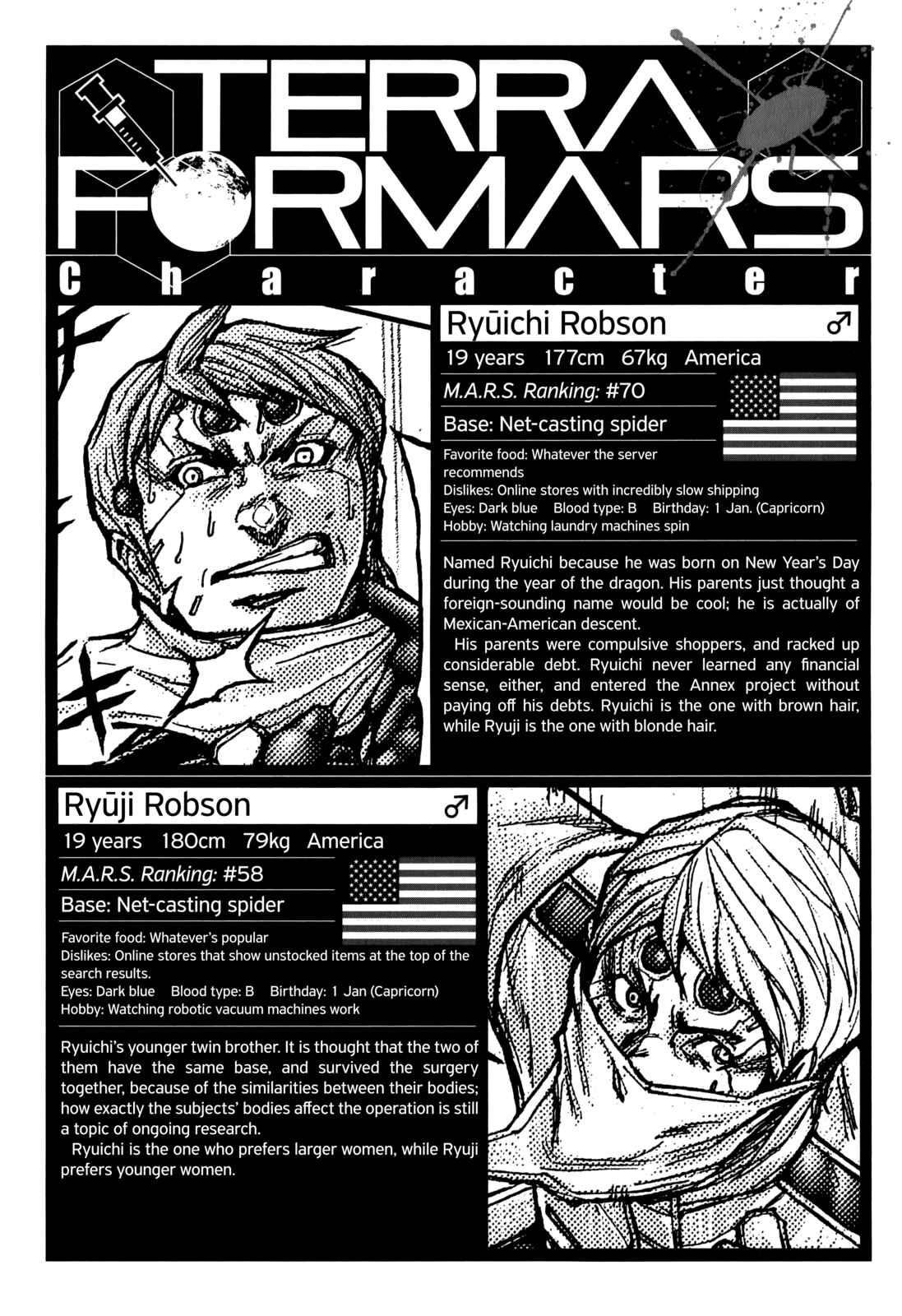 TERRA FORMARS

Character

Ryūichi Robson ♂

19 years 177cm 67kg America

M.A.R.S. Ranking: #70

Base: Net-casting spider

Favorite food: Whatever the server recommends
Dislikes: Online stores with incredibly slow shipping
Eyes: Dark blue Blood type: B Birthday: 1 Jan. (Capricorn)
Hobby: Watching laundry machines spin

Named Ryuichi because he was born on New Year's Day during the year of the dragon. His parents just thought a foreign-sounding name would be cool; he is actually of Mexican-American descent.

His parents were compulsive shoppers, and racked up considerable debt. Ryuichi never learned any financial sense, either, and entered the Annex project without paying off his debts. Ryuichi is the one with brown hair, while Ryuji is the one with blonde hair.

Ryūji Robson ♂

19 years 180cm 79kg America

M.A.R.S. Ranking: #58

Base: Net-casting spider

Favorite food: Whatever's popular
Dislikes: Online stores that show unstocked items at the top of the search results.
Eyes: Dark blue Blood type: B Birthday: 1 Jan (Capricorn)
Hobby: Watching robotic vacuum machines work

Ryuichi's younger twin brother. It is thought that the two of them have the same base, and survived the surgery together, because of the similarities between their bodies; how exactly the subjects' bodies affect the operation is still a topic of ongoing research.

Ryuichi is the one who prefers larger women, while Ryuji prefers younger women.